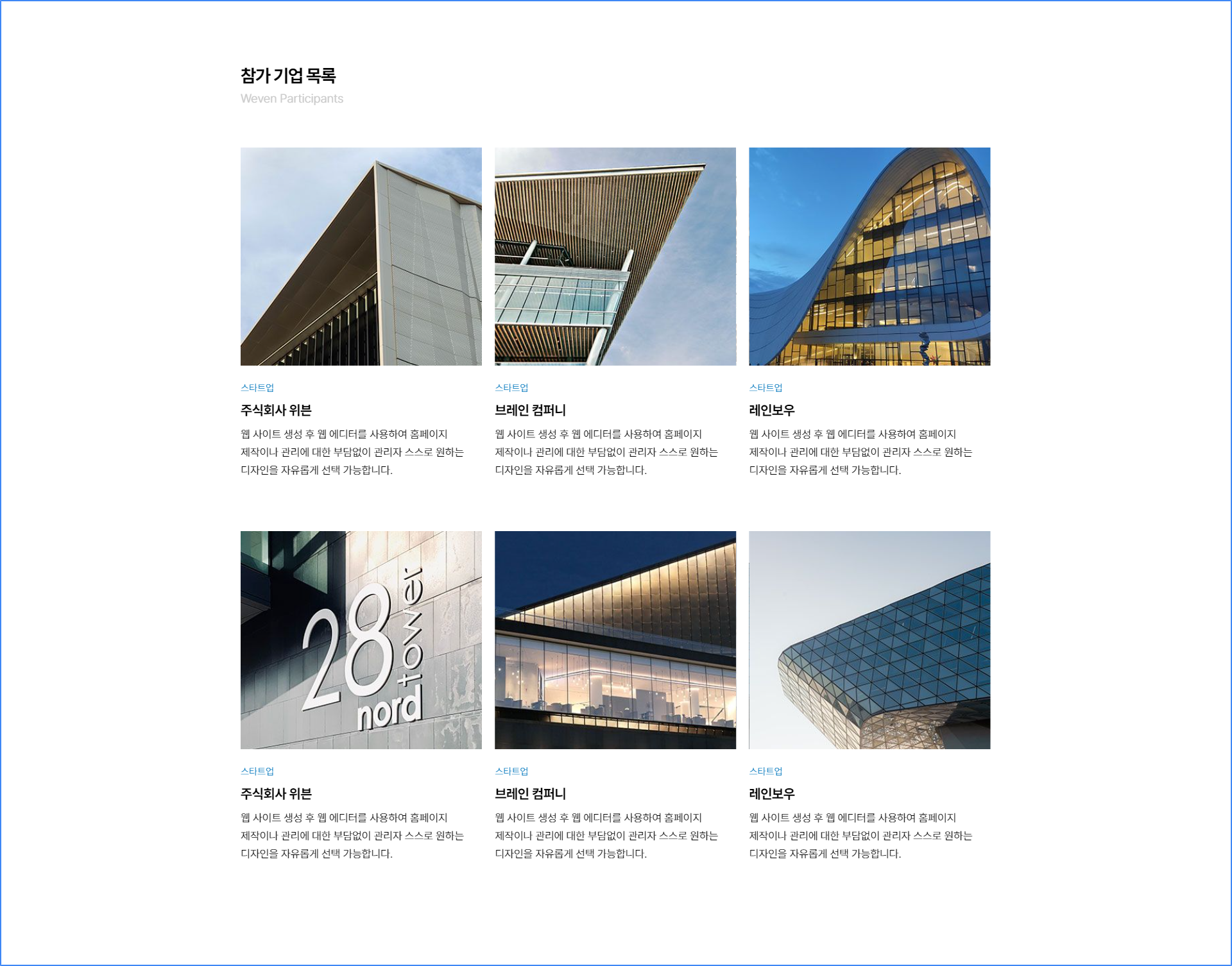 참가 기업 목록
Weven Participants

스타트업
주식회사 위븐
웹 사이트 생성 후 웹 에디터를 사용하여 홈페이지 제작이나 관리에 대한 부담없이 관리자 스스로 원하는 디자인을 자유롭게 선택 가능합니다.

스타트업
브레인 컴퍼니
웹 사이트 생성 후 웹 에디터를 사용하여 홈페이지 제작이나 관리에 대한 부담없이 관리자 스스로 원하는 디자인을 자유롭게 선택 가능합니다.

스타트업
레인보우
웹 사이트 생성 후 웹 에디터를 사용하여 홈페이지 제작이나 관리에 대한 부담없이 관리자 스스로 원하는 디자인을 자유롭게 선택 가능합니다.

28 nord tower

스타트업
주식회사 위븐
웹 사이트 생성 후 웹 에디터를 사용하여 홈페이지 제작이나 관리에 대한 부담없이 관리자 스스로 원하는 디자인을 자유롭게 선택 가능합니다.

스타트업
브레인 컴퍼니
웹 사이트 생성 후 웹 에디터를 사용하여 홈페이지 제작이나 관리에 대한 부담없이 관리자 스스로 원하는 디자인을 자유롭게 선택 가능합니다.

스타트업
레인보우
웹 사이트 생성 후 웹 에디터를 사용하여 홈페이지 제작이나 관리에 대한 부담없이 관리자 스스로 원하는 디자인을 자유롭게 선택 가능합니다.